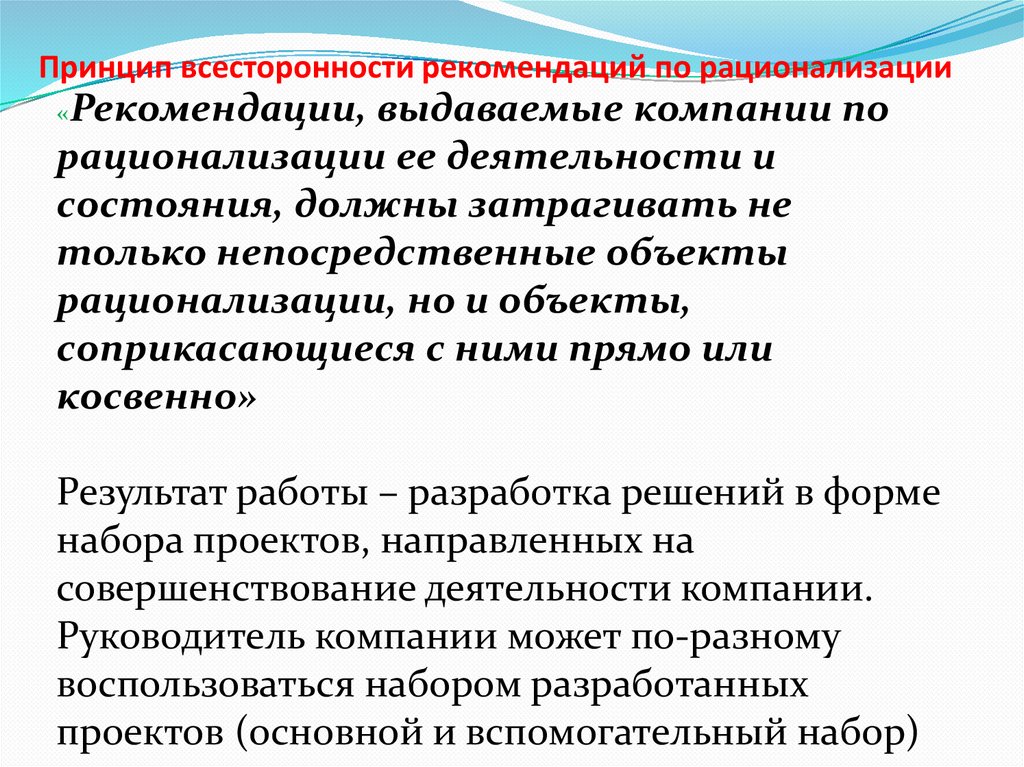 Принцип всесторонности рекомендаций по рационализации

«Рекомендации, выдаваемые компании по рационализации ее деятельности и состояния, должны затрагивать не только непосредственные объекты рационализации, но и объекты, соприкасающиеся с ними прямо или косвенно»

Результат работы – разработка решений в форме набора проектов, направленных на совершенствование деятельности компании. Руководитель компании может по-разному воспользоваться набором разработанных проектов (основной и вспомогательный набор)